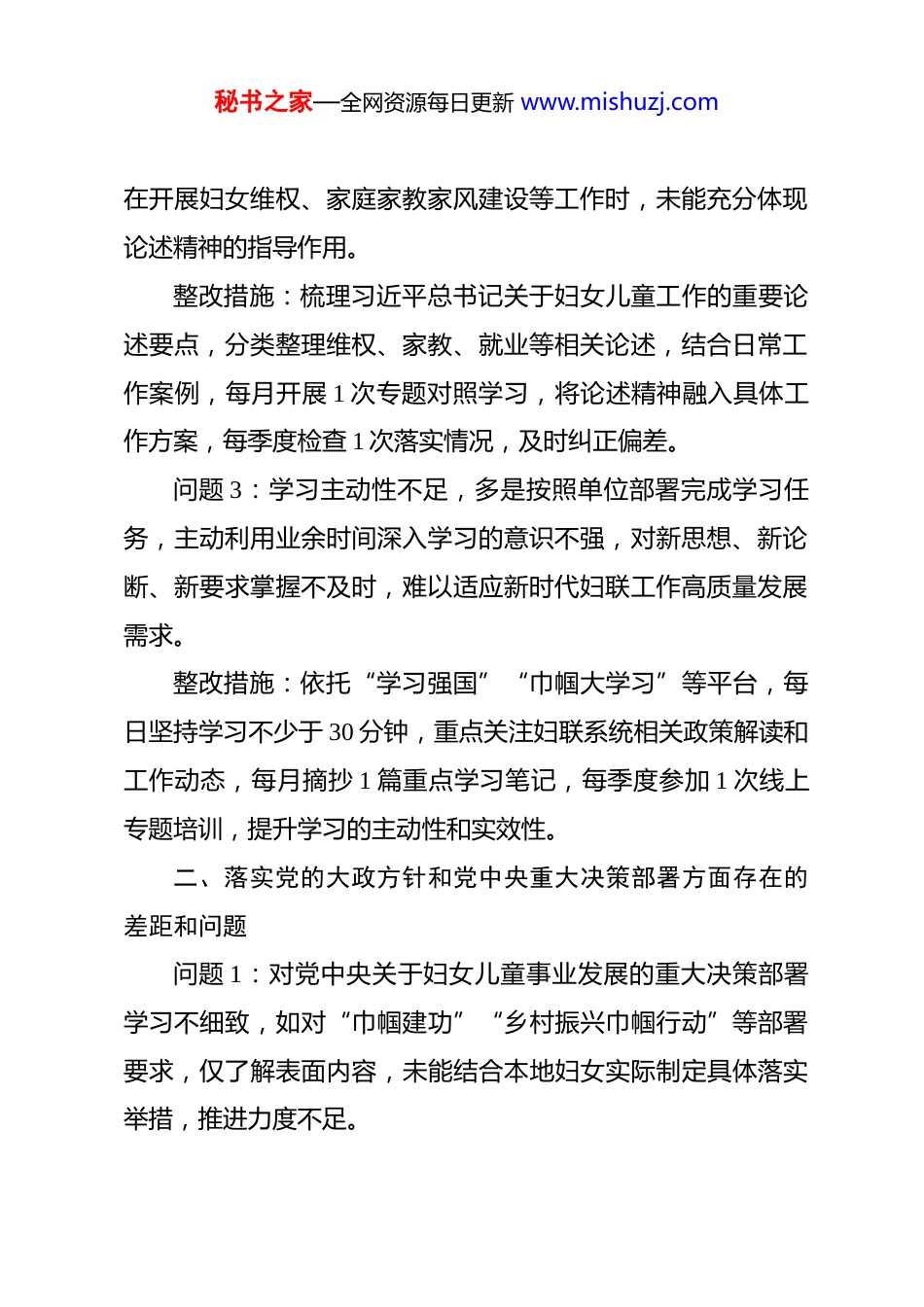 秘书之家—全网资源每日更新 www.mishuzj.com

在开展妇女维权、家庭家教家风建设等工作时，未能充分体现论述精神的指导作用。

整改措施：梳理习近平总书记关于妇女儿童工作的重要论述要点，分类整理维权、家教、就业等相关论述，结合日常工作案例，每月开展 1 次专题对照学习，将论述精神融入具体工作方案，每季度检查 1 次落实情况，及时纠正偏差。

问题 3：学习主动性不足，多是按照单位部署完成学习任务，主动利用业余时间深入学习的意识不强，对新思想、新论断、新要求掌握不及时，难以适应新时代妇联工作高质量发展需求。

整改措施：依托“学习强国”“巾帼大学习”等平台，每日坚持学习不少于 30 分钟，重点关注妇联系统相关政策解读和工作动态，每月摘抄 1 篇重点学习笔记，每季度参加 1 次线上专题培训，提升学习的主动性和实效性。

二、落实党的大政方针和党中央重大决策部署方面存在的差距和问题

问题 1：对党中央关于妇女儿童事业发展的重大决策部署学习不细致，如对“巾帼建功”“乡村振兴巾帼行动”等部署要求，仅了解表面内容，未能结合本地妇女实际制定具体落实举措，推进力度不足。